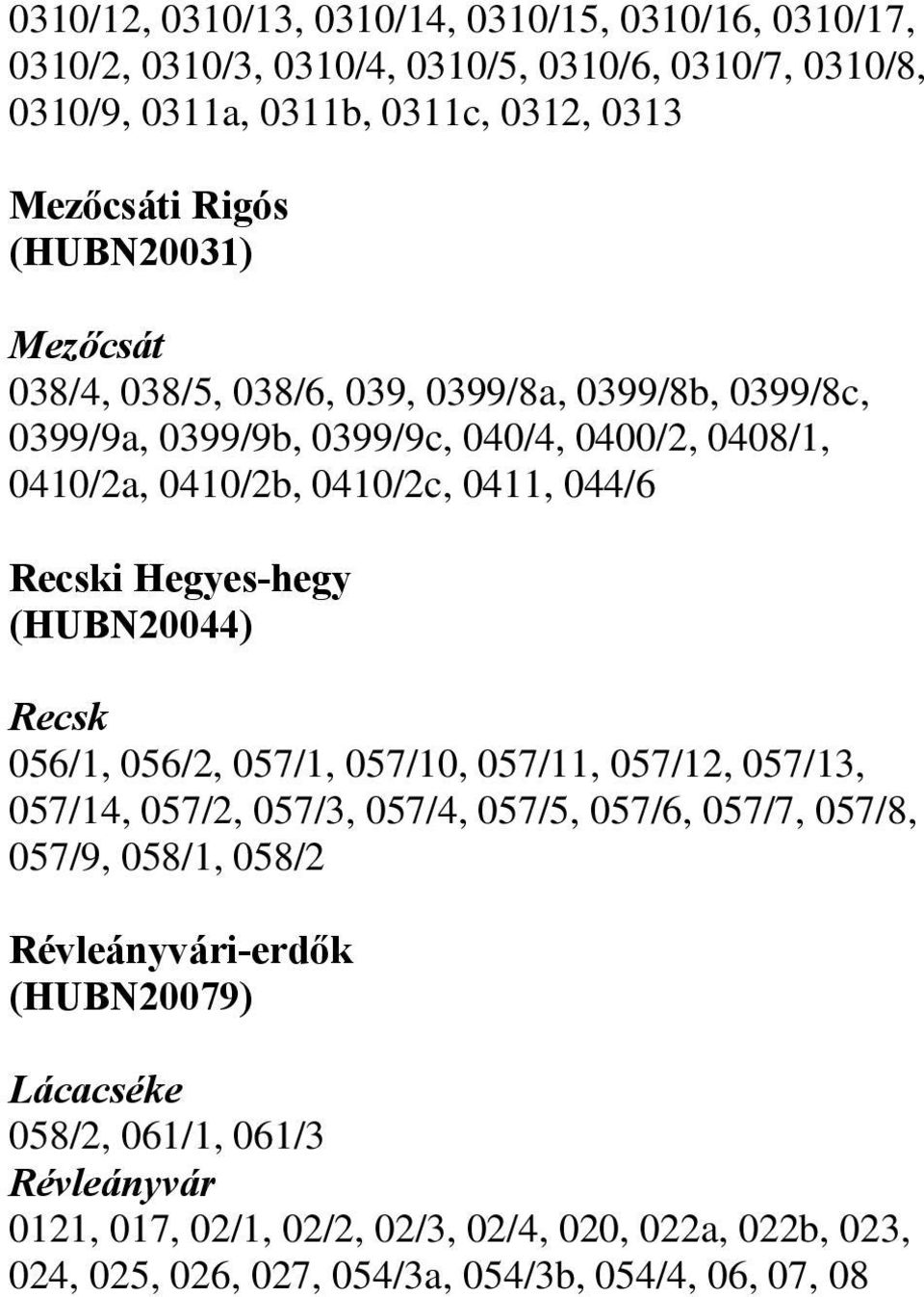 0310/12, 0310/13, 0310/14, 0310/15, 0310/16, 0310/17, 0310/2, 0310/3, 0310/4, 0310/5, 0310/6, 0310/7, 0310/8, 0310/9, 0311a, 0311b, 0311c, 0312, 0313

Mezőcsáti Rigós
(HUBN20031)

Mezőcsát
038/4, 038/5, 038/6, 039, 0399/8a, 0399/8b, 0399/8c, 0399/9a, 0399/9b, 0399/9c, 040/4, 0400/2, 0408/1, 0410/2a, 0410/2b, 0410/2c, 0411, 044/6

Recski Hegyes-hegy
(HUBN20044)

Recsk
056/1, 056/2, 057/1, 057/10, 057/11, 057/12, 057/13, 057/14, 057/2, 057/3, 057/4, 057/5, 057/6, 057/7, 057/8, 057/9, 058/1, 058/2

Révleányvári-erdők
(HUBN20079)

Lácacséke
058/2, 061/1, 061/3
Révleányvár
0121, 017, 02/1, 02/2, 02/3, 02/4, 020, 022a, 022b, 023, 024, 025, 026, 027, 054/3a, 054/3b, 054/4, 06, 07, 08